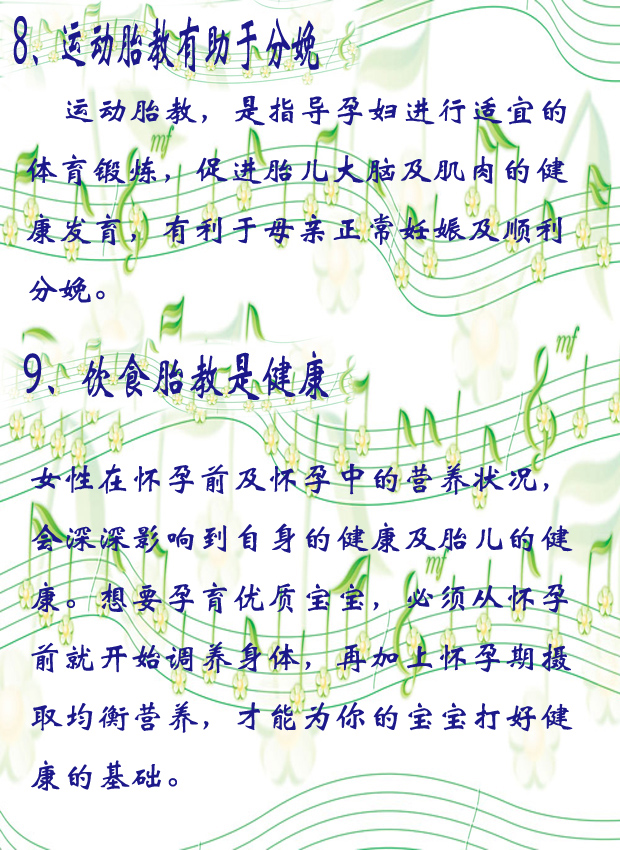 8、运动胎教有助于分娩

运动胎教，是指导孕妇进行适宜的体育锻炼，促进胎儿大脑及肌肉的健康发育，有利于母亲正常妊娠及顺利分娩。

9、饮食胎教是健康

女性在怀孕前及怀孕中的营养状况，会深深影响到自身的健康及胎儿的健康。想要孕育优质宝宝，必须从怀孕前就开始调养身体，再加上怀孕期摄取均衡营养，才能为你的宝宝打好健康的基础。